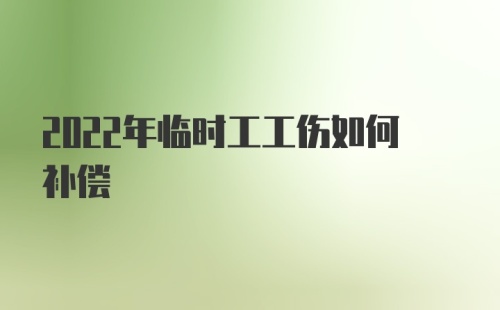 2022年临时工工伤如何补偿